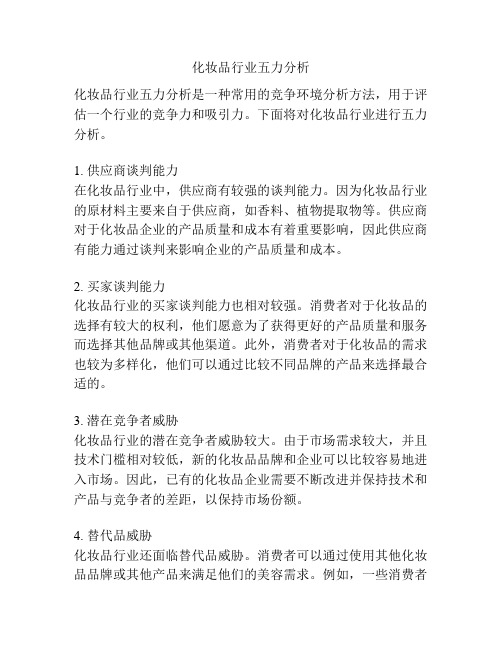 化妆品行业五力分析

化妆品行业五力分析是一种常用的竞争环境分析方法，用于评估一个行业的竞争力和吸引力。下面将对化妆品行业进行五力分析。

1. 供应商谈判能力
在化妆品行业中，供应商有较强的谈判能力。因为化妆品行业的原材料主要来自于供应商，如香料、植物提取物等。供应商对于化妆品企业的产品质量和成本有着重要影响，因此供应商有能力通过谈判来影响企业的产品质量和成本。

2. 买家谈判能力
化妆品行业的买家谈判能力也相对较强。消费者对于化妆品的选择有较大的权利，他们愿意为了获得更好的产品质量和服务而选择其他品牌或其他渠道。此外，消费者对于化妆品的需求也较为多样化，他们可以通过比较不同品牌的产品来选择最合适的。

3. 潜在竞争者威胁
化妆品行业的潜在竞争者威胁较大。由于市场需求较大，并且技术门槛相对较低，新的化妆品品牌和企业可以比较容易地进入市场。因此，已有的化妆品企业需要不断改进并保持技术和产品与竞争者的差距，以保持市场份额。

4. 替代品威胁
化妆品行业还面临替代品威胁。消费者可以通过使用其他化妆品品牌或其他产品来满足他们的美容需求。例如，一些消费者